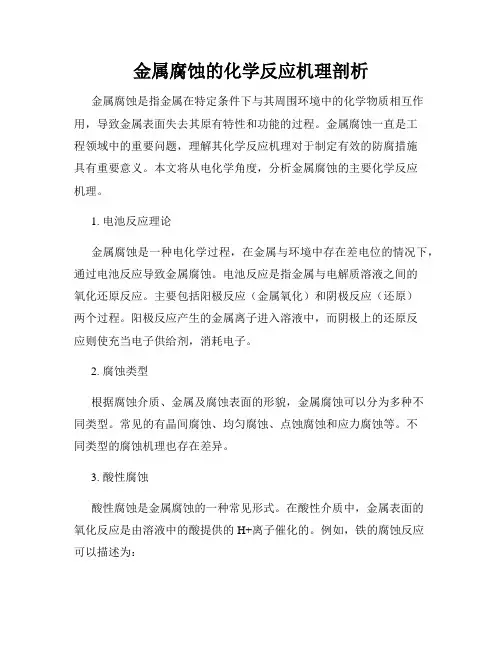 金属腐蚀的化学反应机理剖析

金属腐蚀是指金属在特定条件下与其周围环境中的化学物质相互作用，导致金属表面失去其原有特性和功能的过程。金属腐蚀一直是工程领域中的重要问题，理解其化学反应机理对于制定有效的防腐措施具有重要意义。本文将从电化学角度，分析金属腐蚀的主要化学反应机理。

1. 电池反应理论

金属腐蚀是一种电化学过程，在金属与环境中存在差电位的情况下，通过电池反应导致金属腐蚀。电池反应是指金属与电解质溶液之间的氧化还原反应。主要包括阳极反应（金属氧化）和阴极反应（还原）两个过程。阳极反应产生的金属离子进入溶液中，而阴极上的还原反应则使充当电子供给剂，消耗电子。

2. 腐蚀类型

根据腐蚀介质、金属及腐蚀表面的形貌，金属腐蚀可以分为多种不同类型。常见的有晶间腐蚀、均匀腐蚀、点蚀腐蚀和应力腐蚀等。不同类型的腐蚀机理也存在差异。

3. 酸性腐蚀

酸性腐蚀是金属腐蚀的一种常见形式。在酸性介质中，金属表面的氧化反应是由溶液中的酸提供的 H+离子催化的。例如，铁的腐蚀反应可以描述为：